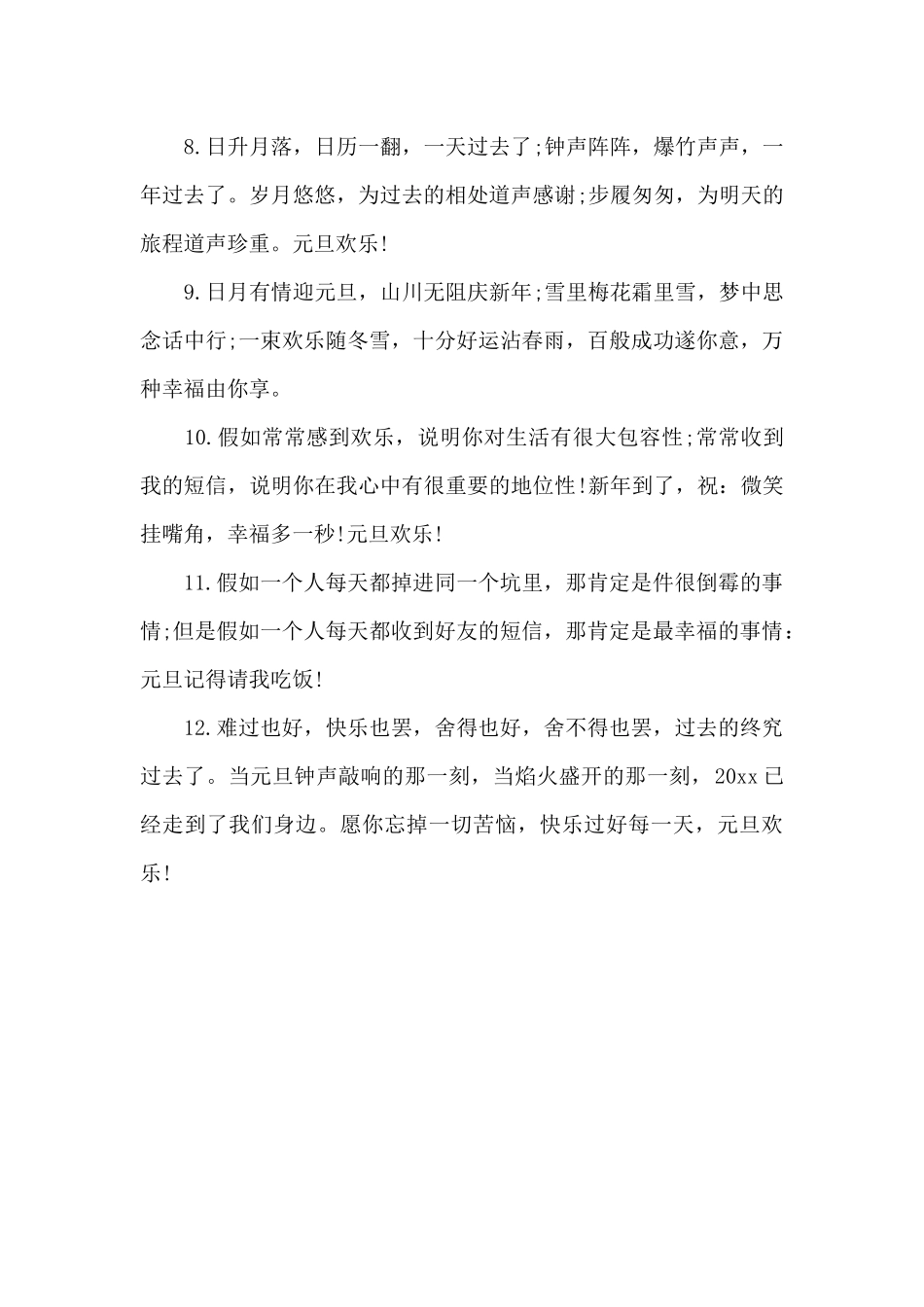 8.日升月落，日历一翻，一天过去了;钟声阵阵，爆竹声声，一年过去了。岁月悠悠，为过去的相处道声感谢;步履匆匆，为明天的旅程道声珍重。元旦欢乐!

9.日月有情迎元旦，山川无阻庆新年;雪里梅花霜里雪，梦中思念话中行;一束欢乐随冬雪，十分好运沾春雨，百般成功遂你意，万种幸福由你享。

10.假如常常感到欢乐，说明你对生活有很大包容性;常常收到我的短信，说明你在我心中有很重要的地位性!新年到了，祝：微笑挂嘴角，幸福多一秒!元旦欢乐!

11.假如一个人每天都掉进同一个坑里，那肯定是件很倒霉的事情;但是假如一个人每天都收到好友的短信，那肯定是最幸福的事情：元旦记得请我吃饭!

12.难过也好，快乐也罢，舍得也好，舍不得也罢，过去的终究过去了。当元旦钟声敲响的那一刻，当焰火盛开的那一刻，20xx已经走到了我们身边。愿你忘掉一切苦恼，快乐过好每一天，元旦欢乐!